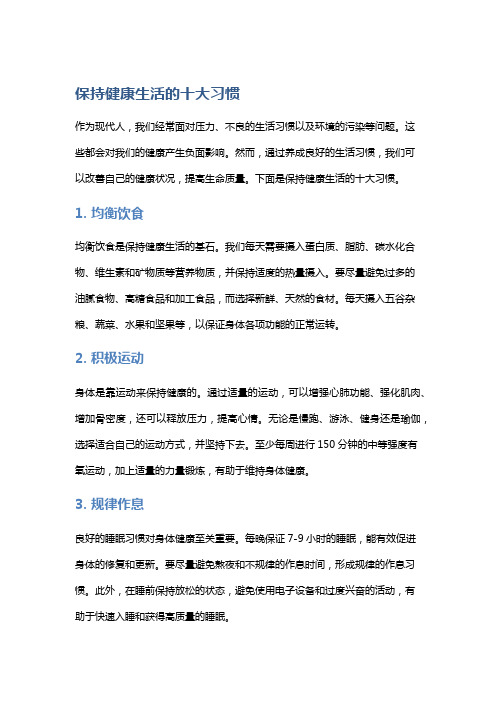 保持健康生活的十大习惯

作为现代人，我们经常面对压力、不良的生活习惯以及环境的污染等问题。这些都会对我们的健康产生负面影响。然而，通过养成良好的生活习惯，我们可以改善自己的健康状况，提高生命质量。下面是保持健康生活的十大习惯。

1. 均衡饮食

均衡饮食是保持健康生活的基石。我们每天需要摄入蛋白质、脂肪、碳水化合物、维生素和矿物质等营养物质，并保持适度的热量摄入。要尽量避免过多的油腻食物、高糖食品和加工食品，而选择新鲜、天然的食材。每天摄入五谷杂粮、蔬菜、水果和坚果等，以保证身体各项功能的正常运转。

2. 积极运动

身体是靠运动来保持健康的。通过适量的运动，可以增强心肺功能、强化肌肉、增加骨密度，还可以释放压力，提高心情。无论是慢跑、游泳、健身还是瑜伽，选择适合自己的运动方式，并坚持下去。至少每周进行 150 分钟的中等强度有氧运动，加上适量的力量锻炼，有助于维持身体健康。

3. 规律作息

良好的睡眠习惯对身体健康至关重要。每晚保证 7-9 小时的睡眠，能有效促进身体的修复和更新。要尽量避免熬夜和不规律的作息时间，形成规律的作息习惯。此外，在睡前保持放松的状态，避免使用电子设备和过度兴奋的活动，有助于快速入睡和获得高质量的睡眠。